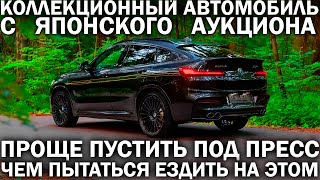 КОЛЛЕКЦИОННЫЙ АВТОМОБИЛЬ С ЯПОНСКОГО АУКЦИОНА

ПРОЩЕ ПУСТИТЬ ПОД ПРЕСС ЧЕМ ПЫТАТЬСЯ ЕЗДИТЬ НА ЭТОМ